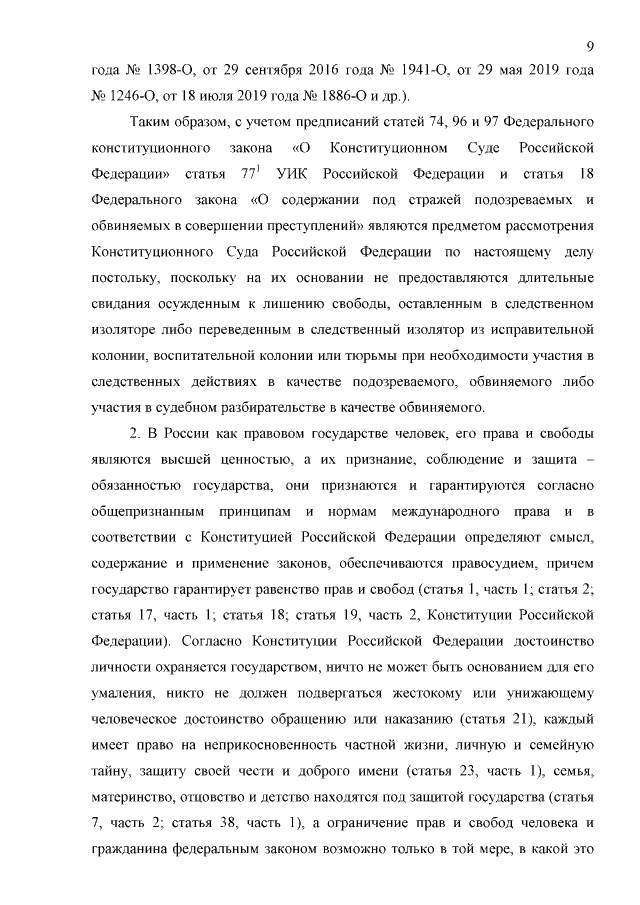 9

года № 1398-О, от 29 сентября 2016 года № 1941-О, от 29 мая 2019 года № 1246-О, от 18 июля 2019 года № 1886-О и др.).

Таким образом, с учетом предписаний статей 74, 96 и 97 Федерального конституционного закона «О Конституционном Суде Российской Федерации» статья $77^1$ УИК Российской Федерации и статья 18 Федерального закона «О содержании под стражей подозреваемых и обвиняемых в совершении преступлений» являются предметом рассмотрения Конституционного Суда Российской Федерации по настоящему делу постольку, поскольку на их основании не предоставляются длительные свидания осужденным к лишению свободы, оставленным в следственном изоляторе либо переведенным в следственный изолятор из исправительной колонии, воспитательной колонии или тюрьмы при необходимости участия в следственных действиях в качестве подозреваемого, обвиняемого либо участия в судебном разбирательстве в качестве обвиняемого.

2. В России как правовом государстве человек, его права и свободы являются высшей ценностью, а их признание, соблюдение и защита – обязанностью государства, они признаются и гарантируются согласно общепризнанным принципам и нормам международного права и в соответствии с Конституцией Российской Федерации определяют смысл, содержание и применение законов, обеспечиваются правосудием, причем государство гарантирует равенство прав и свобод (статья 1, часть 1; статья 2; статья 17, часть 1; статья 18; статья 19, часть 2, Конституции Российской Федерации). Согласно Конституции Российской Федерации достоинство личности охраняется государством, ничто не может быть основанием для его умаления, никто не должен подвергаться жестокому или унижающему человеческое достоинство обращению или наказанию (статья 21), каждый имеет право на неприкосновенность частной жизни, личную и семейную тайну, защиту своей чести и доброго имени (статья 23, часть 1), семья, материнство, отцовство и детство находятся под защитой государства (статья 7, часть 2; статья 38, часть 1), а ограничение прав и свобод человека и гражданина федеральным законом возможно только в той мере, в какой это